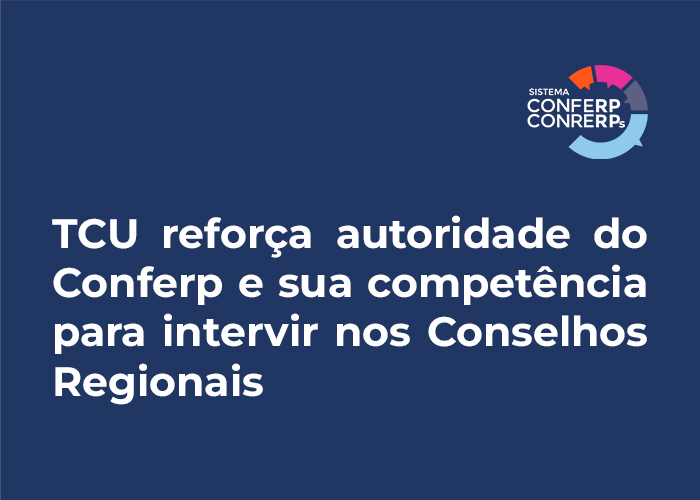 SISTEMA
CONFERP
CONRERPs

TCU reforça autoridade do Conferp e sua competência para intervir nos Conselhos Regionais